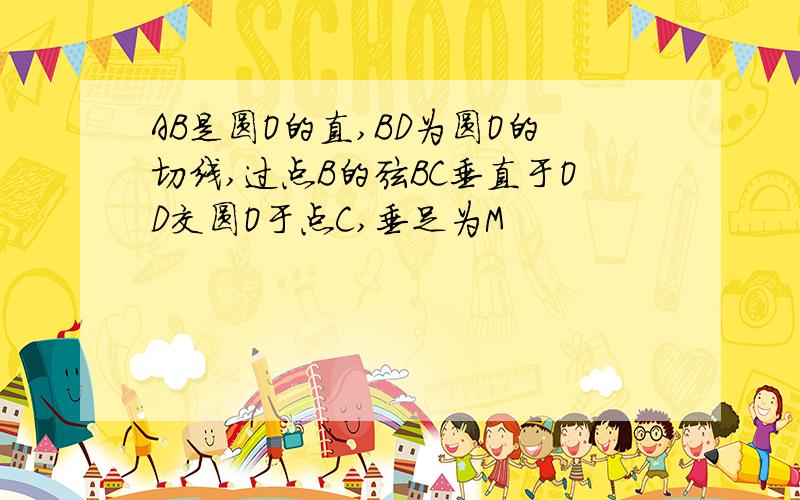 SCHOOL

AB是圆O的直,BD为圆O的切线,过点B的弦BC垂直于OD交圆O于点C,垂足为M